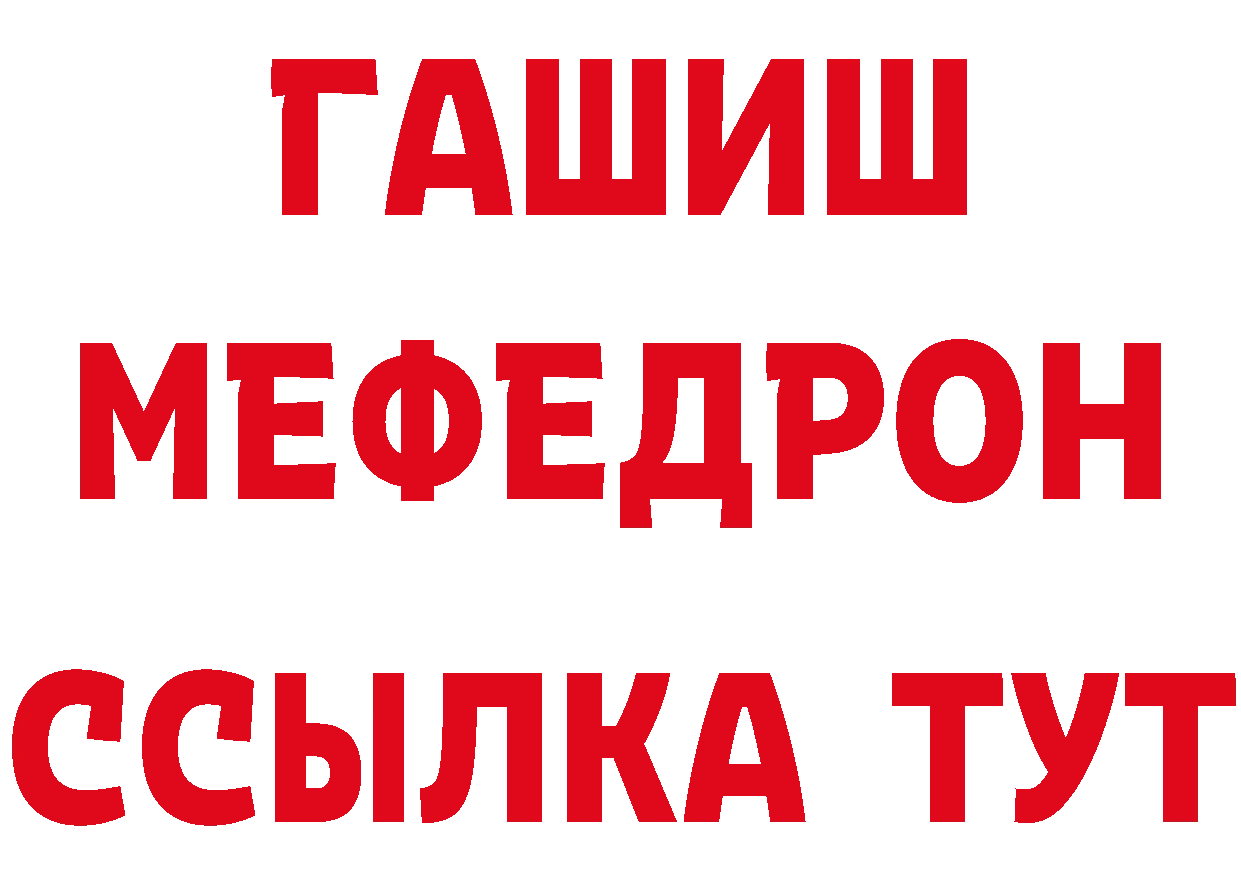 ГАШИШ МЕФЕДРОН ССЫЛКА ТУТ